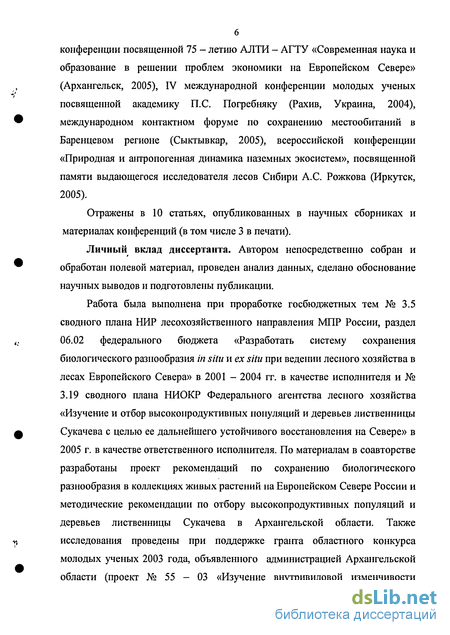 6

конференции посвященной 75 – летию АЛТИ – АГТУ «Современная наука и образование в решении проблем экономики на Европейском Севере» (Архангельск, 2005), IV международной конференции молодых ученых посвященной академику П.С. Погребняку (Рахив, Украина, 2004), международном контактном форуме по сохранению местообитаний в Баренцевом регионе (Сыктывкар, 2005), всероссийской конференции «Природная и антропогенная динамика наземных экосистем», посвященной памяти выдающегося исследователя лесов Сибири А.С. Рожкова (Иркутск, 2005).

Отражены в 10 статьях, опубликованных в научных сборниках и материалах конференций (в том числе 3 в печати).

Личный вклад диссертанта. Автором непосредственно собран и обработан полевой материал, проведен анализ данных, сделано обоснование научных выводов и подготовлены публикации.

Работа была выполнена при проработке госбюджетных тем № 3.5 сводного плана НИР лесохозяйственного направления МПР России, раздел 06.02 федерального бюджета «Разработать систему сохранения биологического разнообразия in situ и ex situ при ведении лесного хозяйства в лесах Европейского Севера» в 2001 – 2004 гг. в качестве исполнителя и № 3.19 сводного плана НИОКР Федерального агентства лесного хозяйства «Изучение и отбор высокопродуктивных популяций и деревьев лиственницы Сукачева с целью ее дальнейшего устойчивого восстановления на Севере» в 2005 г. в качестве ответственного исполнителя. По материалам в соавторстве разработаны проект рекомендаций по сохранению биологического разнообразия в коллекциях живых растений на Европейском Севере России и методические рекомендации по отбору высокопродуктивных популяций и деревьев лиственницы Сукачева в Архангельской области. Также исследования проведены при поддержке гранта областного конкурса молодых ученых 2003 года, объявленного администрацией Архангельской области (проект № 55 – 03 «Изучение внутривидовой изменчивости

dsLib.net
библиотека диссертаций